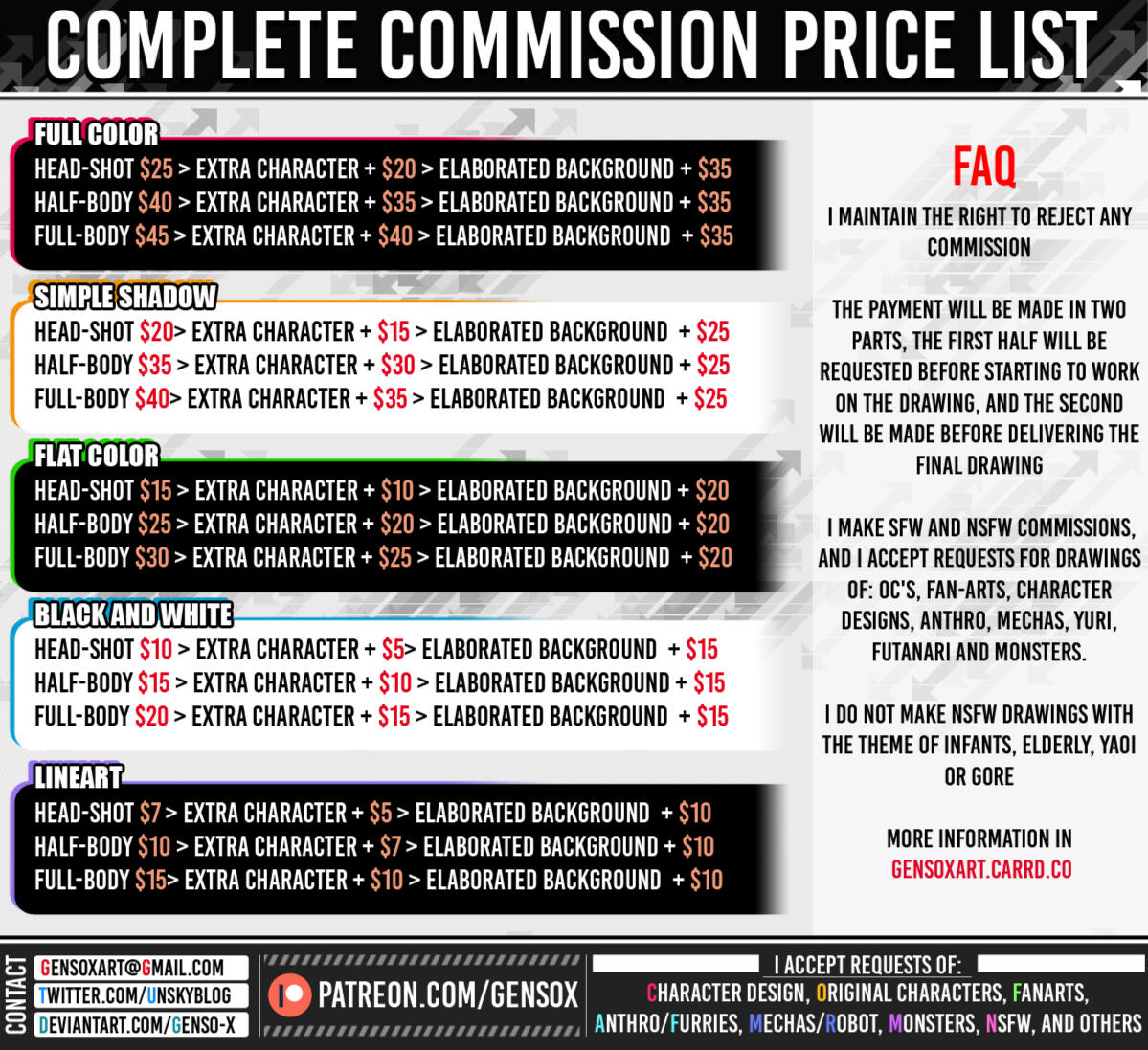 COMPLETE COMMISSION PRICE LIST

FULL COLOR
HEAD-SHOT $25 > EXTRA CHARACTER + $20 > ELABORATED BACKGROUND + $35
HALF-BODY $40 > EXTRA CHARACTER + $35 > ELABORATED BACKGROUND + $35
FULL-BODY $45 > EXTRA CHARACTER + $40 > ELABORATED BACKGROUND + $35

SIMPLE SHADOW
HEAD-SHOT $20> EXTRA CHARACTER + $15 > ELABORATED BACKGROUND + $25
HALF-BODY $35 > EXTRA CHARACTER + $30 > ELABORATED BACKGROUND + $25
FULL-BODY $40> EXTRA CHARACTER + $35 > ELABORATED BACKGROUND + $25

FLAT COLOR
HEAD-SHOT $15 > EXTRA CHARACTER + $10 > ELABORATED BACKGROUND + $20
HALF-BODY $25 > EXTRA CHARACTER + $20 > ELABORATED BACKGROUND + $20
FULL-BODY $30 > EXTRA CHARACTER + $25 > ELABORATED BACKGROUND + $20

BLACK AND WHITE
HEAD-SHOT $10 > EXTRA CHARACTER + $5> ELABORATED BACKGROUND + $15
HALF-BODY $15 > EXTRA CHARACTER + $10 > ELABORATED BACKGROUND + $15
FULL-BODY $20 > EXTRA CHARACTER + $15 > ELABORATED BACKGROUND + $15

LINEART
HEAD-SHOT $7 > EXTRA CHARACTER + $5 > ELABORATED BACKGROUND + $10
HALF-BODY $10 > EXTRA CHARACTER + $7 > ELABORATED BACKGROUND + $10
FULL-BODY $15> EXTRA CHARACTER + $10 > ELABORATED BACKGROUND + $10

FAQ

I MAINTAIN THE RIGHT TO REJECT ANY COMMISSION

THE PAYMENT WILL BE MADE IN TWO PARTS, THE FIRST HALF WILL BE REQUESTED BEFORE STARTING TO WORK ON THE DRAWING, AND THE SECOND WILL BE MADE BEFORE DELIVERING THE FINAL DRAWING

I MAKE SFW AND NSFW COMMISSIONS, AND I ACCEPT REQUESTS FOR DRAWINGS OF: OC'S, FAN-ARTS, CHARACTER DESIGNS, ANTHRO, MECHAS, YURI, FUTANARI AND MONSTERS.

I DO NOT MAKE NSFW DRAWINGS WITH THE THEME OF INFANTS, ELDERLY, YAOI OR GORE

MORE INFORMATION IN
GENSOXART.CARRD.CO

CONTACT
GENSOXART@GMAIL.COM
TWITTER.COM/UNSKYBLOG
DEVIANTART.COM/GENSO-X

PATREON.COM/GENSOX

I ACCEPT REQUESTS OF:
CHARACTER DESIGN, ORIGINAL CHARACTERS, FANARTS, ANTHRO/FURRIES, MECHAS/ROBOT, MONSTERS, NSFW, AND OTHERS